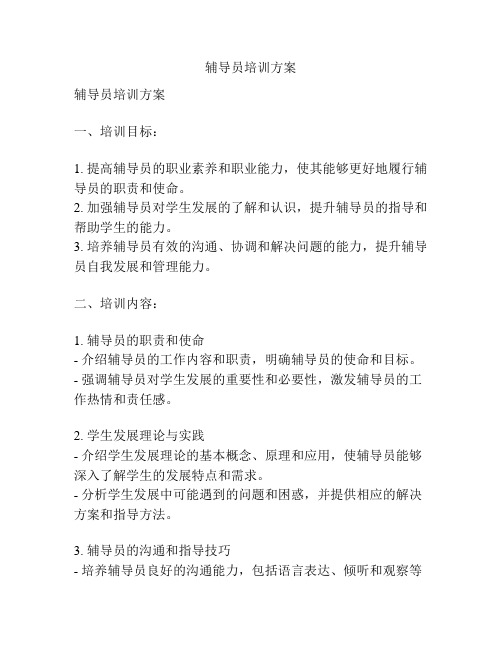 辅导员培训方案

辅导员培训方案

一、培训目标：

1. 提高辅导员的职业素养和职业能力，使其能够更好地履行辅导员的职责和使命。
2. 加强辅导员对学生发展的了解和认识，提升辅导员的指导和帮助学生的能力。
3. 培养辅导员有效的沟通、协调和解决问题的能力，提升辅导员自我发展和管理能力。

二、培训内容：

1. 辅导员的职责和使命
- 介绍辅导员的工作内容和职责，明确辅导员的使命和目标。
- 强调辅导员对学生发展的重要性和必要性，激发辅导员的工作热情和责任感。

2. 学生发展理论与实践
- 介绍学生发展理论的基本概念、原理和应用，使辅导员能够深入了解学生的发展特点和需求。
- 分析学生发展中可能遇到的问题和困惑，并提供相应的解决方案和指导方法。

3. 辅导员的沟通和指导技巧
- 培养辅导员良好的沟通能力，包括语言表达、倾听和观察等